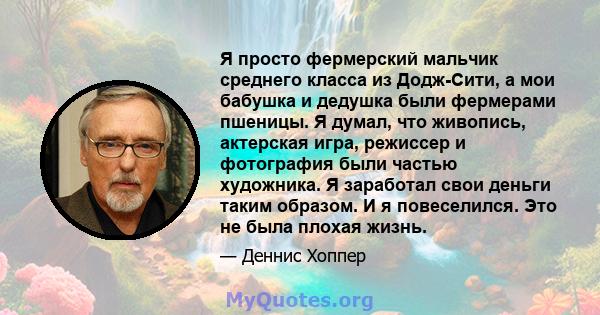 Я просто фермерский мальчик среднего класса из Додж-Сити, а мои бабушка и дедушка были фермерами пшеницы. Я думал, что живопись, актерская игра, режиссер и фотография были частью художника. Я заработал свои деньги таким образом. И я повеселился. Это не была плохая жизнь.

— Деннис Хоппер

MyQuotes.org